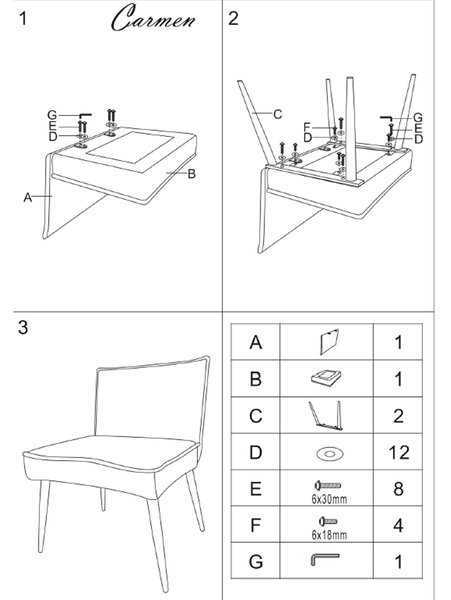 1 Carmen

G
E
D
B
A

2

C
F
D
G
E
D

3

| A | | 1 |
|---|---|---|
| B | | 1 |
| C | | 2 |
| D | | 12 |
| E | 6x30mm | 8 |
| F | 6x18mm | 4 |
| G | | 1 |